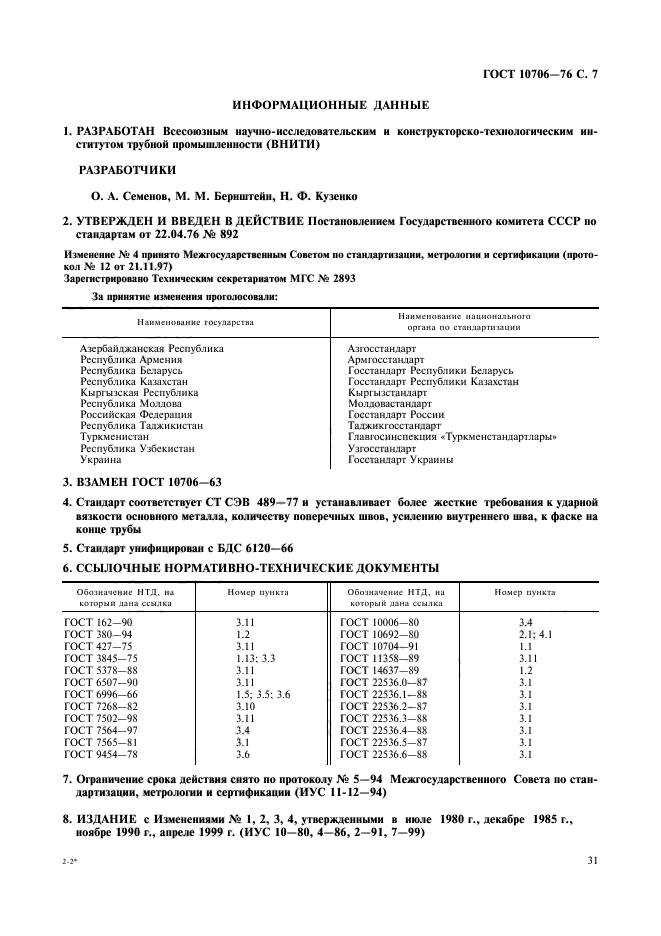 ГОСТ 10706—76 С. 7

ИНФОРМАЦИОННЫЕ ДАННЫЕ

1. РАЗРАБОТАН Всесоюзным научно-исследовательским и конструкторско-технологическим институтом трубной промышленности (ВНИТИ)

РАЗРАБОТЧИКИ

О. А. Семенов, М. М. Бернштейн, Н. Ф. Кузенко

2. УТВЕРЖДЕН И ВВЕДЕН В ДЕЙСТВИЕ Постановлением Государственного комитета СССР по стандартам от 22.04.76 № 892

Изменение № 4 принято Межгосударственным Советом по стандартизации, метрологии и сертификации (протокол № 12 от 21.11.97)
Зарегистрировано Техническим секретариатом МГС № 2893

За принятие изменения проголосовали:

| Наименование государства | Наименование национального органа по стандартизации |
|---|---|
| Азербайджанская Республика | Азгосстандарт |
| Республика Армения | Армгосстандарт |
| Республика Беларусь | Госстандарт Республики Беларусь |
| Республика Казахстан | Госстандарт Республики Казахстан |
| Кыргызская Республика | Кыргызстандарт |
| Республика Молдова | Молдовастандарт |
| Российская Федерация | Госстандарт России |
| Республика Таджикистан | Таджикгосстандарт |
| Туркменистан | Главгосинспекция «Туркменстандартлары» |
| Республика Узбекистан | Узгосстандарт |
| Украина | Госстандарт Украины |

3. ВЗАМЕН ГОСТ 10706—63

4. Стандарт соответствует СТ СЭВ 489—77 и устанавливает более жесткие требования к ударной вязкости основного металла, количеству поперечных швов, усилению внутреннего шва, к фаске на конце трубы

5. Стандарт унифицирован с БДС 6120—66

6. ССЫЛОЧНЫЕ НОРМАТИВНО-ТЕХНИЧЕСКИЕ ДОКУМЕНТЫ

| Обозначение НТД, на который дана ссылка | Номер пункта | Обозначение НТД, на который дана ссылка | Номер пункта |
|---|---|---|---|
| ГОСТ 162—90 | 3.11 | ГОСТ 10006—80 | 3.4 |
| ГОСТ 380—94 | 1.2 | ГОСТ 10692—80 | 2.1; 4.1 |
| ГОСТ 427—75 | 3.11 | ГОСТ 10704—91 | 1.1 |
| ГОСТ 3845—75 | 1.13; 3.3 | ГОСТ 11358—89 | 3.11 |
| ГОСТ 5378—88 | 3.11 | ГОСТ 14637—89 | 1.2 |
| ГОСТ 6507—90 | 3.11 | ГОСТ 22536.0—87 | 3.1 |
| ГОСТ 6996—66 | 1.5; 3.5; 3.6 | ГОСТ 22536.1—88 | 3.1 |
| ГОСТ 7268—82 | 3.10 | ГОСТ 22536.2—87 | 3.1 |
| ГОСТ 7502—98 | 3.11 | ГОСТ 22536.3—88 | 3.1 |
| ГОСТ 7564—97 | 3.4 | ГОСТ 22536.4—88 | 3.1 |
| ГОСТ 7565—81 | 3.1 | ГОСТ 22536.5—87 | 3.1 |
| ГОСТ 9454—78 | 3.6 | ГОСТ 22536.6—88 | 3.1 |

7. Ограничение срока действия снято по протоколу № 5—94 Межгосударственного Совета по стандартизации, метрологии и сертификации (ИУС 11-12—94)

8. ИЗДАНИЕ с Изменениями № 1, 2, 3, 4, утвержденными в июле 1980 г., декабре 1985 г., ноябре 1990 г., апреле 1999 г. (ИУС 10—80, 4—86, 2—91, 7—99)

2-2*

31